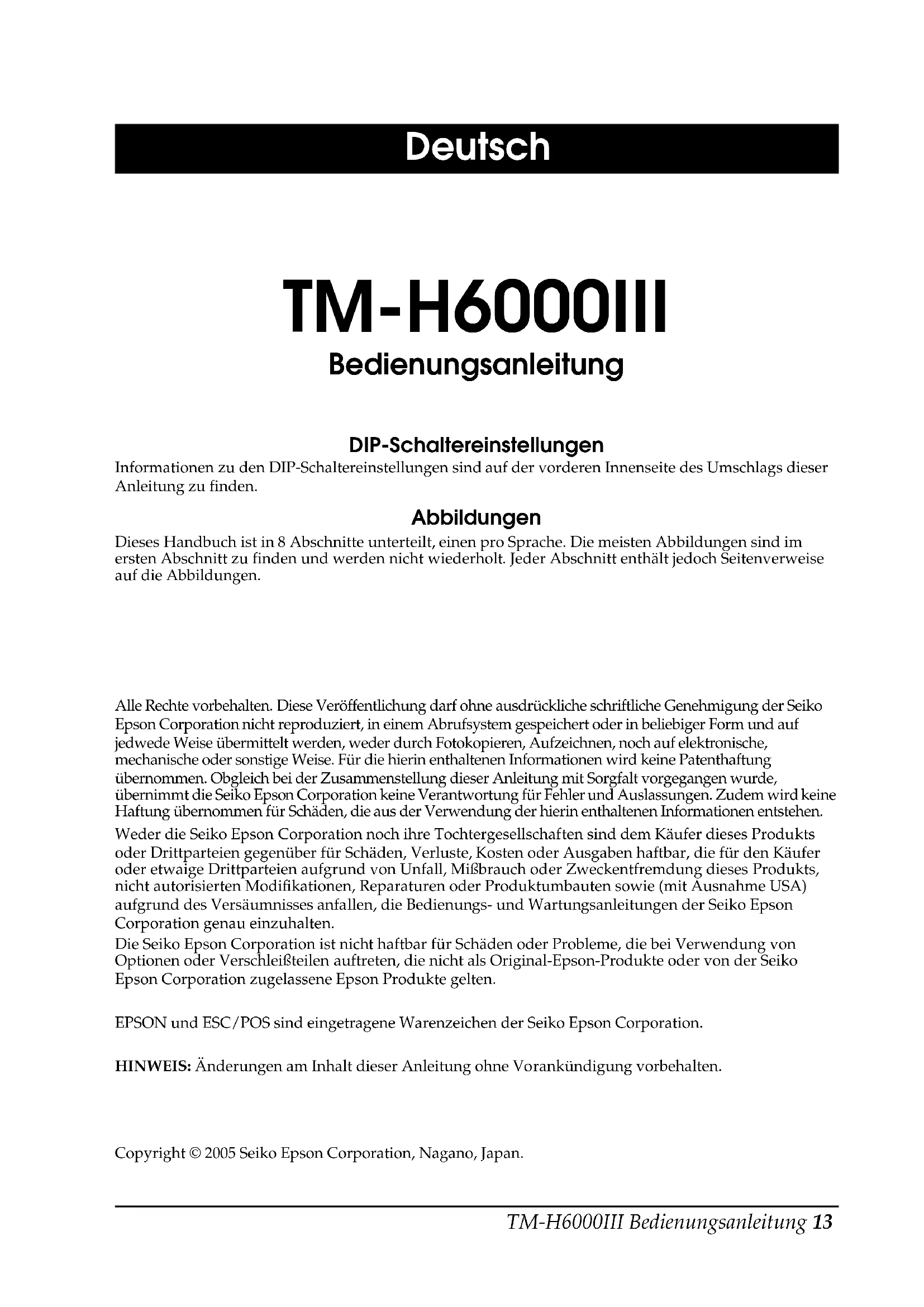 Deutsch

TM-H6000III

Bedienungsanleitung

DIP-Schaltereinstellungen

Informationen zu den DIP-Schaltereinstellungen sind auf der vorderen Innenseite des Umschlags dieser Anleitung zu finden.

Abbildungen

Dieses Handbuch ist in 8 Abschnitte unterteilt, einen pro Sprache. Die meisten Abbildungen sind im ersten Abschnitt zu finden und werden nicht wiederholt. Jeder Abschnitt enthält jedoch Seitenverweise auf die Abbildungen.

Alle Rechte vorbehalten. Diese Veröffentlichung darf ohne ausdrückliche schriftliche Genehmigung der Seiko Epson Corporation nicht reproduziert, in einem Abrufsystem gespeichert oder in beliebiger Form und auf jedwede Weise übermittelt werden, weder durch Fotokopieren, Aufzeichnen, noch auf elektronische, mechanische oder sonstige Weise. Für die hierin enthaltenen Informationen wird keine Patenthaftung übernommen. Obgleich bei der Zusammenstellung dieser Anleitung mit Sorgfalt vorgegangen wurde, übernimmt die Seiko Epson Corporation keine Verantwortung für Fehler und Auslassungen. Zudem wird keine Haftung übernommen für Schäden, die aus der Verwendung der hierin enthaltenen Informationen entstehen.

Weder die Seiko Epson Corporation noch ihre Tochtergesellschaften sind dem Käufer dieses Produkts oder Drittparteien gegenüber für Schäden, Verluste, Kosten oder Ausgaben haftbar, die für den Käufer oder etwaige Drittparteien aufgrund von Unfall, Mißbrauch oder Zweckentfremdung dieses Produkts, nicht autorisierten Modifikationen, Reparaturen oder Produktumbauten sowie (mit Ausnahme USA) aufgrund des Versäumnisses anfallen, die Bedienungs- und Wartungsanleitungen der Seiko Epson Corporation genau einzuhalten.

Die Seiko Epson Corporation ist nicht haftbar für Schäden oder Probleme, die bei Verwendung von Optionen oder Verschleißteilen auftreten, die nicht als Original-Epson-Produkte oder von der Seiko Epson Corporation zugelassene Epson Produkte gelten.

EPSON und ESC/POS sind eingetragene Warenzeichen der Seiko Epson Corporation.

HINWEIS: Änderungen am Inhalt dieser Anleitung ohne Vorankündigung vorbehalten.

Copyright © 2005 Seiko Epson Corporation, Nagano, Japan.

TM-H6000III Bedienungsanleitung 13